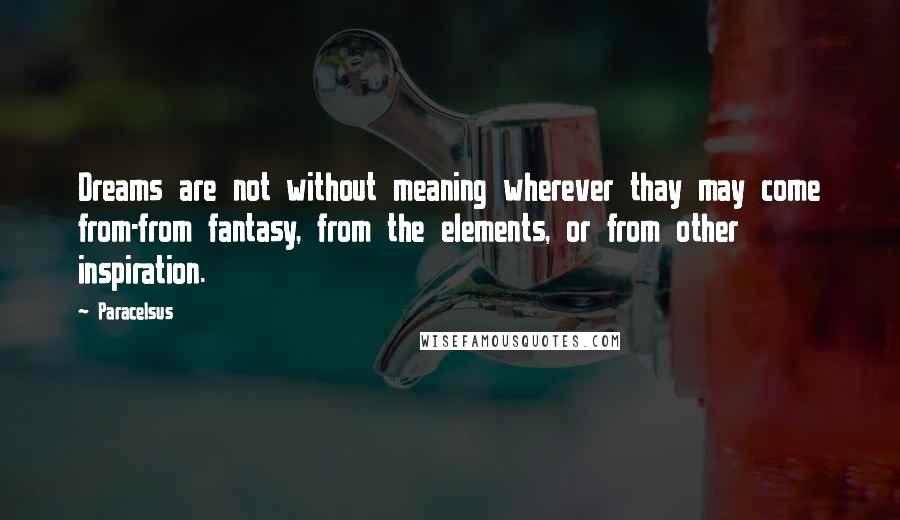 Dreams are not without meaning wherever thay may come from-from fantasy, from the elements, or from other inspiration.

~ Paracelsus

WISEFAMOUSQUOTES.COM